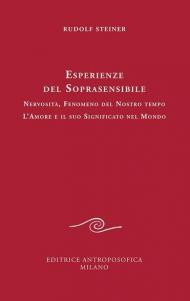 RUDOLF STEINER

ESPERIENZE DEL SOPRASENSIBILE

NERVOSITÀ, FENOMENO DEL NOSTRO TEMPO
L'AMORE E IL SUO SIGNIFICATO NEL MONDO

EDITRICE ANTROPOSOFICA
MILANO